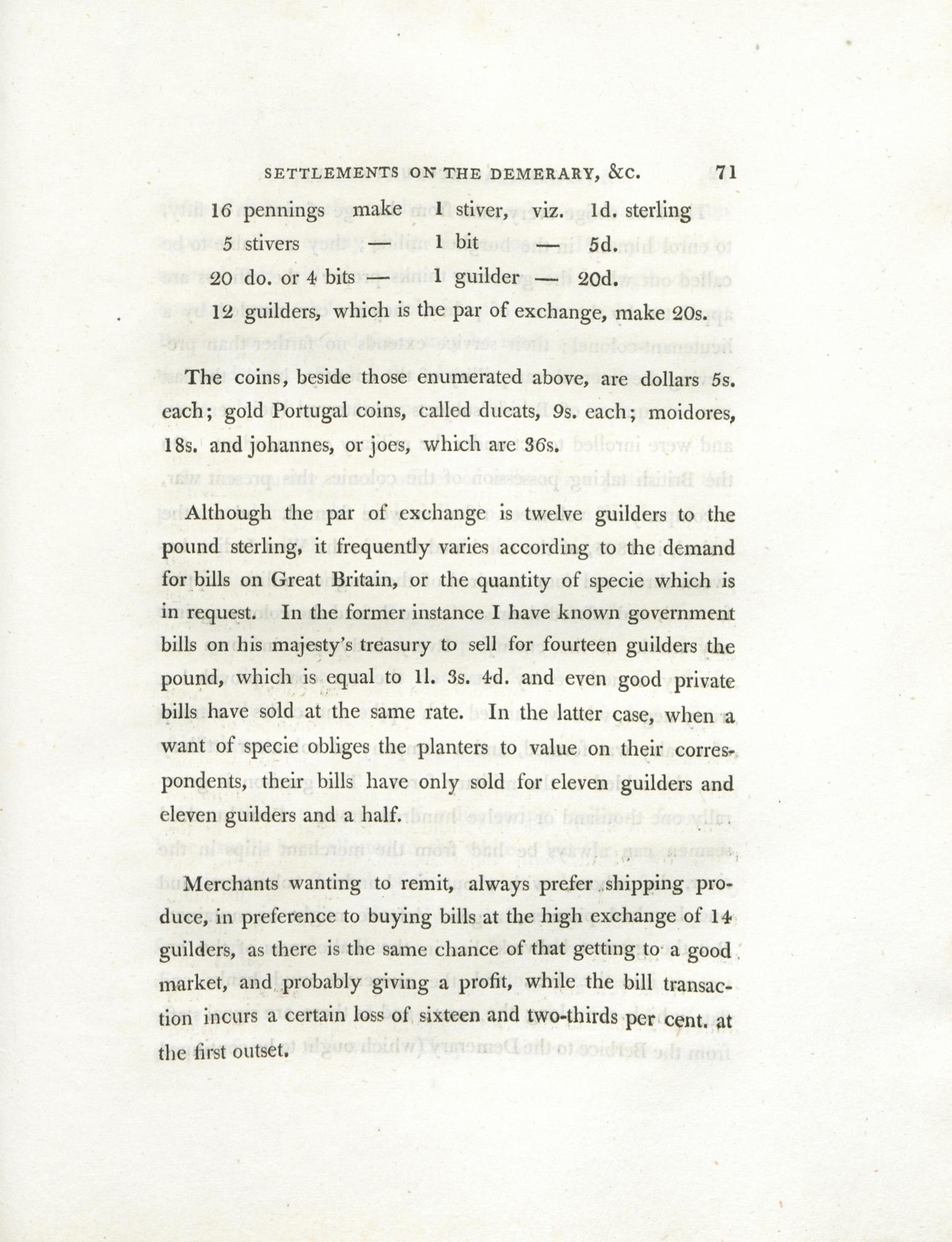 SETTLEMENTS ON THE DEMERARY, &c. 71

16 pennings make 1 stiver, viz. 1d. sterling
5 stivers — 1 bit — 5d.
20 do. or 4 bits — 1 guilder — 20d.
12 guilders, which is the par of exchange, make 20s.

The coins, beside those enumerated above, are dollars 5s. each; gold Portugal coins, called ducats, 9s. each; moidores, 18s. and johannes, or joes, which are 36s.

Although the par of exchange is twelve guilders to the pound sterling, it frequently varies according to the demand for bills on Great Britain, or the quantity of specie which is in request. In the former instance I have known government bills on his majesty's treasury to sell for fourteen guilders the pound, which is equal to 1l. 3s. 4d. and even good private bills have sold at the same rate. In the latter case, when a want of specie obliges the planters to value on their correspondents, their bills have only sold for eleven guilders and eleven guilders and a half.

Merchants wanting to remit, always prefer shipping produce, in preference to buying bills at the high exchange of 14 guilders, as there is the same chance of that getting to a good market, and probably giving a profit, while the bill transaction incurs a certain loss of sixteen and two-thirds per cent. at the first outset.